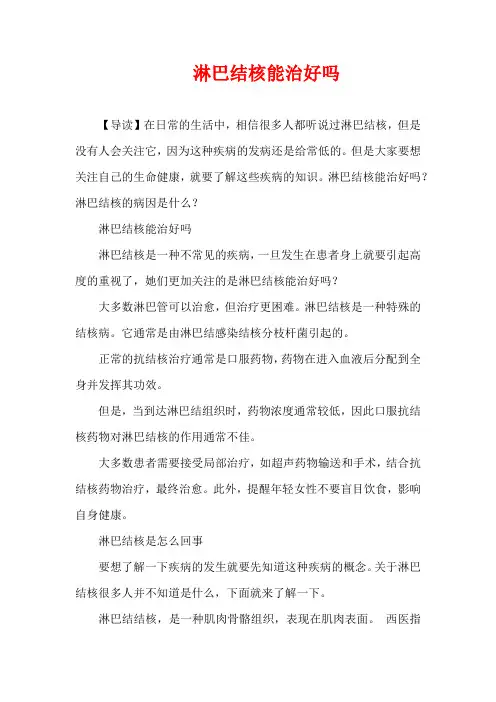 淋巴结核能治好吗

【导读】在日常的生活中，相信很多人都听说过淋巴结核，但是没有人会关注它，因为这种疾病的发病还是给常低的。但是大家要想关注自己的生命健康，就要了解这些疾病的知识。淋巴结核能治好吗？淋巴结核的病因是什么？

淋巴结核能治好吗

淋巴结核是一种不常见的疾病，一旦发生在患者身上就要引起高度的重视了，她们更加关注的是淋巴结核能治好吗？

大多数淋巴管可以治愈，但治疗更困难。淋巴结核是一种特殊的结核病。它通常是由淋巴结感染结核分枝杆菌引起的。

正常的抗结核治疗通常是口服药物，药物在进入血液后分配到全身并发挥其功效。

但是，当到达淋巴结组织时，药物浓度通常较低，因此口服抗结核药物对淋巴结核的作用通常不佳。

大多数患者需要接受局部治疗，如超声药物输送和手术，结合抗结核药物治疗，最终治愈。此外，提醒年轻女性不要盲目饮食，影响自身健康。

淋巴结核是怎么回事

要想了解一下疾病的发生就要先知道这种疾病的概念。关于淋巴结核很多人并不知道是什么，下面就来了解一下。

淋巴结结核，是一种肌肉骨骼组织，表现在肌肉表面。 西医指